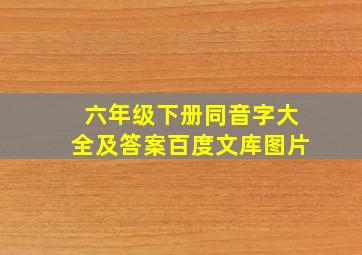 六年级下册同音字大全及答案百度文库图片